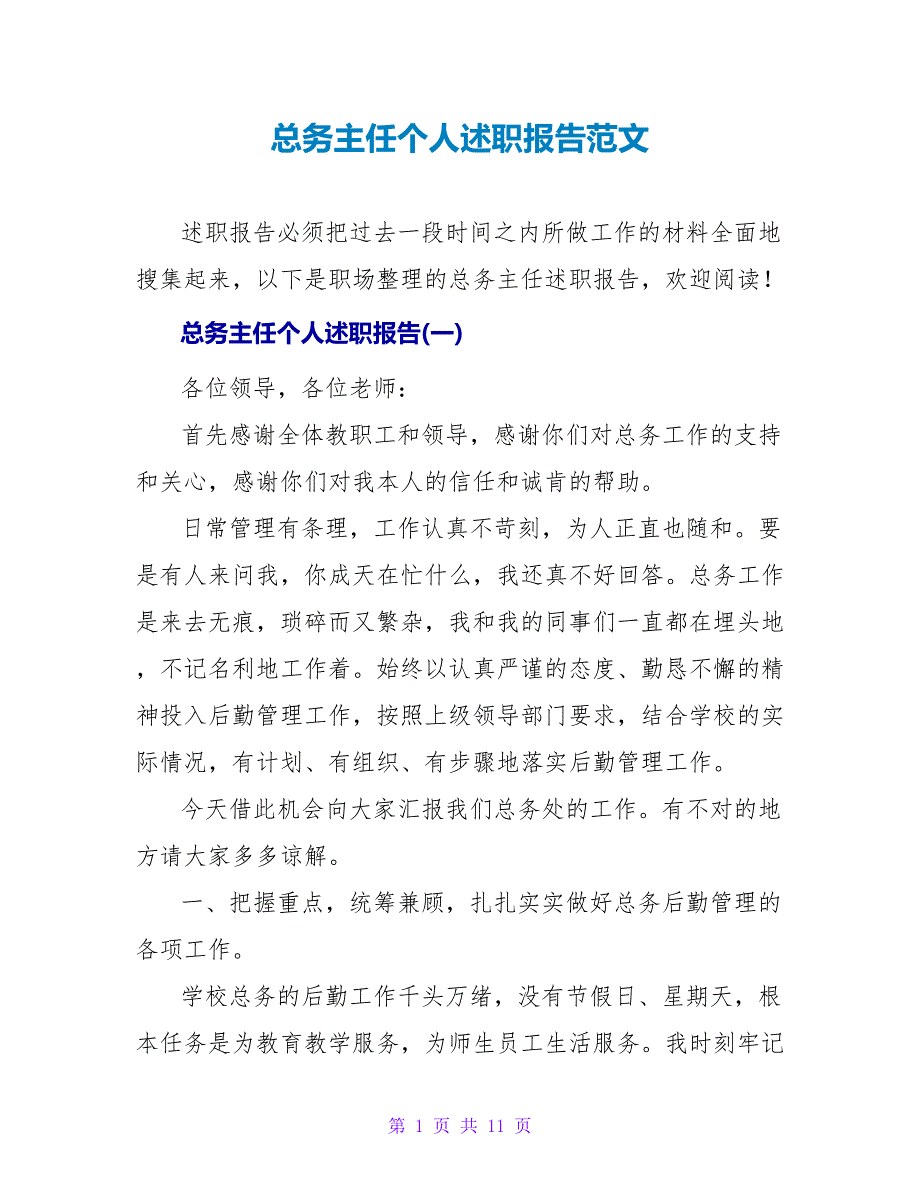 总务主任个人述职报告范文

述职报告必须把过去一段时间之内所做工作的材料全面地搜集起来，以下是职场整理的总务主任述职报告，欢迎阅读！

总务主任个人述职报告(一)

各位领导，各位老师：

首先感谢全体教职工和领导，感谢你们对总务工作的支持和关心，感谢你们对我本人的信任和诚肯的帮助。

日常管理有条理，工作认真不苛刻，为人正直也随和。要是有人来问我，你成天在忙什么，我还真不好回答。总务工作是来去无痕，琐碎而又繁杂，我和我的同事们一直都在埋头地，不记名利地工作着。始终以认真严谨的态度、勤恳不懈的精神投入后勤管理工作，按照上级领导部门要求，结合学校的实际情况，有计划、有组织、有步骤地落实后勤管理工作。

今天借此机会向大家汇报我们总务处的工作。有不对的地方请大家多多谅解。

一、把握重点，统筹兼顾，扎扎实实做好总务后勤管理的各项工作。

学校总务的后勤工作千头万绪，没有节假日、星期天，根本任务是为教育教学服务，为师生员工生活服务。我时刻牢记

第 1 页 共 11 页